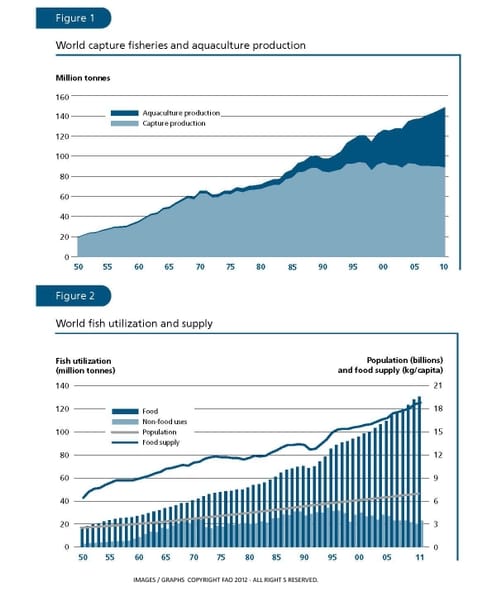 Figure 1

World capture fisheries and aquaculture production

Million tonnes

160
140
120
100
80
60
40
20
0

Aquaculture production
Capture production

50 55 60 65 70 75 80 85 90 95 00 05 10

Figure 2

World fish utilization and supply

Fish utilization (million tonnes)

Population (billions) and food supply (kg/capita)

140
120
100
80
60
40
20
0

21
18
15
12
9
6
3
0

Food
Non-food uses
Population
Food supply

50 55 60 65 70 75 80 85 90 95 00 05 11

IMAGES / GRAPHS COPYRIGHT FAO 2012 - ALL RIGHT S RESERVED.